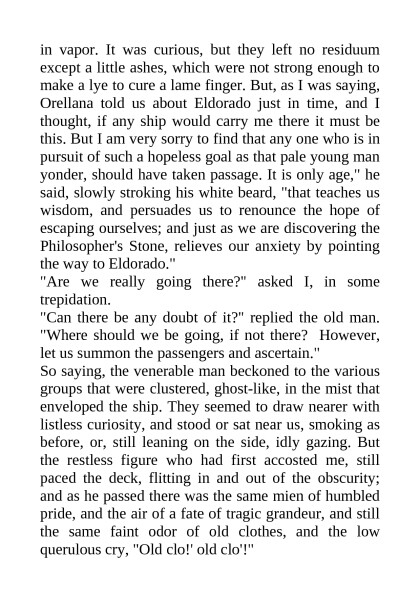 in vapor. It was curious, but they left no residuum except a little ashes, which were not strong enough to make a lye to cure a lame finger. But, as I was saying, Orellana told us about Eldorado just in time, and I thought, if any ship would carry me there it must be this. But I am very sorry to find that any one who is in pursuit of such a hopeless goal as that pale young man yonder, should have taken passage. It is only age," he said, slowly stroking his white beard, "that teaches us wisdom, and persuades us to renounce the hope of escaping ourselves; and just as we are discovering the Philosopher's Stone, relieves our anxiety by pointing the way to Eldorado."

"Are we really going there?" asked I, in some trepidation.

"Can there be any doubt of it?" replied the old man. "Where should we be going, if not there? However, let us summon the passengers and ascertain."

So saying, the venerable man beckoned to the various groups that were clustered, ghost-like, in the mist that enveloped the ship. They seemed to draw nearer with listless curiosity, and stood or sat near us, smoking as before, or, still leaning on the side, idly gazing. But the restless figure who had first accosted me, still paced the deck, flitting in and out of the obscurity; and as he passed there was the same mien of humbled pride, and the air of a fate of tragic grandeur, and still the same faint odor of old clothes, and the low querulous cry, "Old clo!' old clo'!"